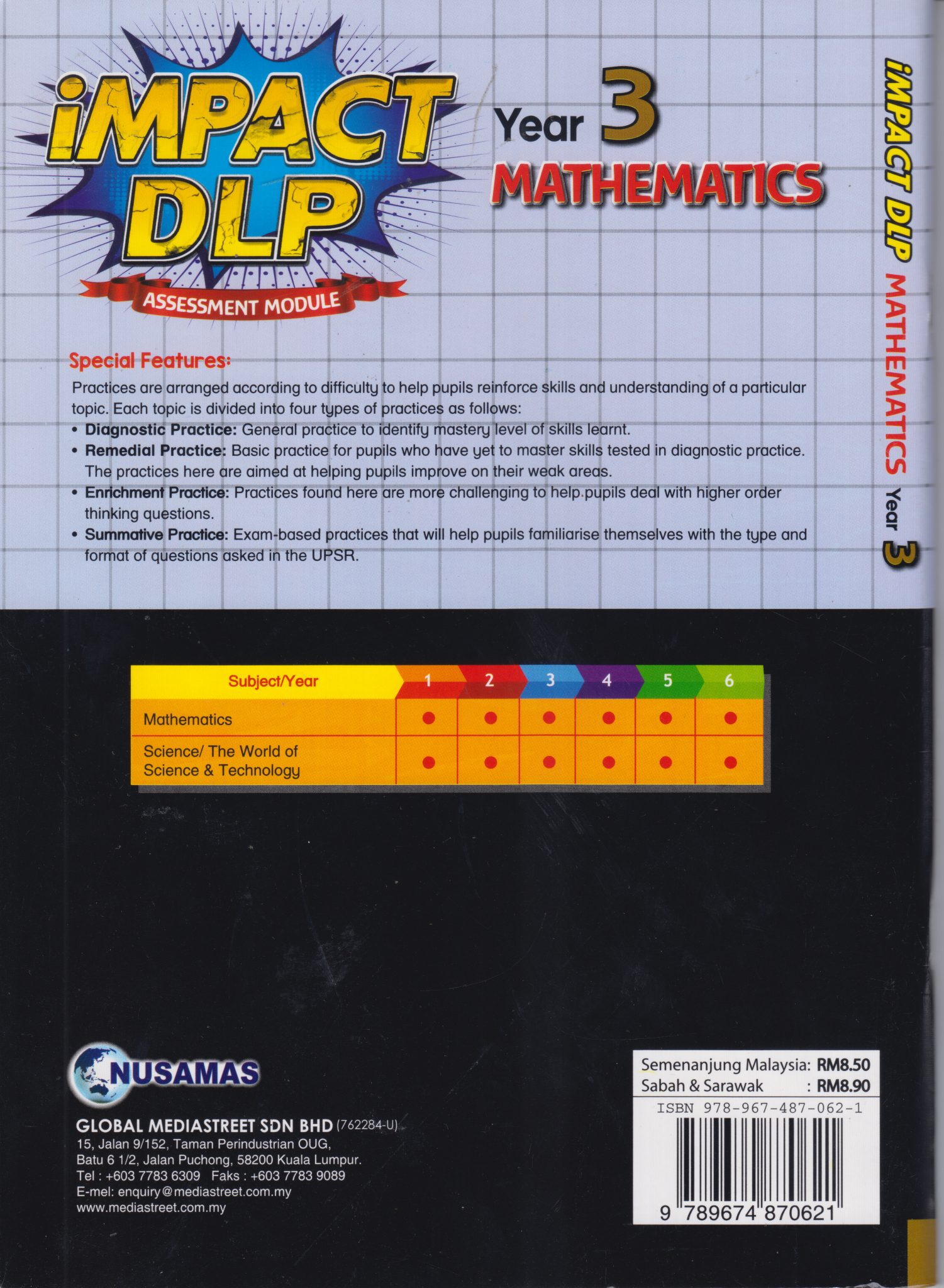 iMPACT DLP

ASSESSMENT MODULE

Year 3

MATHEMATICS

Special Features:

Practices are arranged according to difficulty to help pupils reinforce skills and understanding of a particular topic. Each topic is divided into four types of practices as follows:

• Diagnostic Practice: General practice to identify mastery level of skills learnt.
• Remedial Practice: Basic practice for pupils who have yet to master skills tested in diagnostic practice. The practices here are aimed at helping pupils improve on their weak areas.
• Enrichment Practice: Practices found here are more challenging to help pupils deal with higher order thinking questions.
• Summative Practice: Exam-based practices that will help pupils familiarise themselves with the type and format of questions asked in the UPSR.

iMPACT DLP MATHEMATICS Year 3

| Subject/Year | 1 | 2 | 3 | 4 | 5 | 6 |
|---|---|---|---|---|---|---|
| Mathematics | • | • | • | • | • | • |
| Science/ The World of Science & Technology | • | • | • | • | • | • |

NUSAMAS

GLOBAL MEDIASTREET SDN BHD (762284-U)
15, Jalan 9/152, Taman Perindustrian OUG,
Batu 6 1/2, Jalan Puchong, 58200 Kuala Lumpur.
Tel : +603 7783 6309 Faks : +603 7783 9089
E-mel: enquiry@mediastreet.com.my
www.mediastreet.com.my

Semenanjung Malaysia: RM8.50
Sabah & Sarawak : RM8.90

ISBN 978-967-487-062-1

9 789674 870621